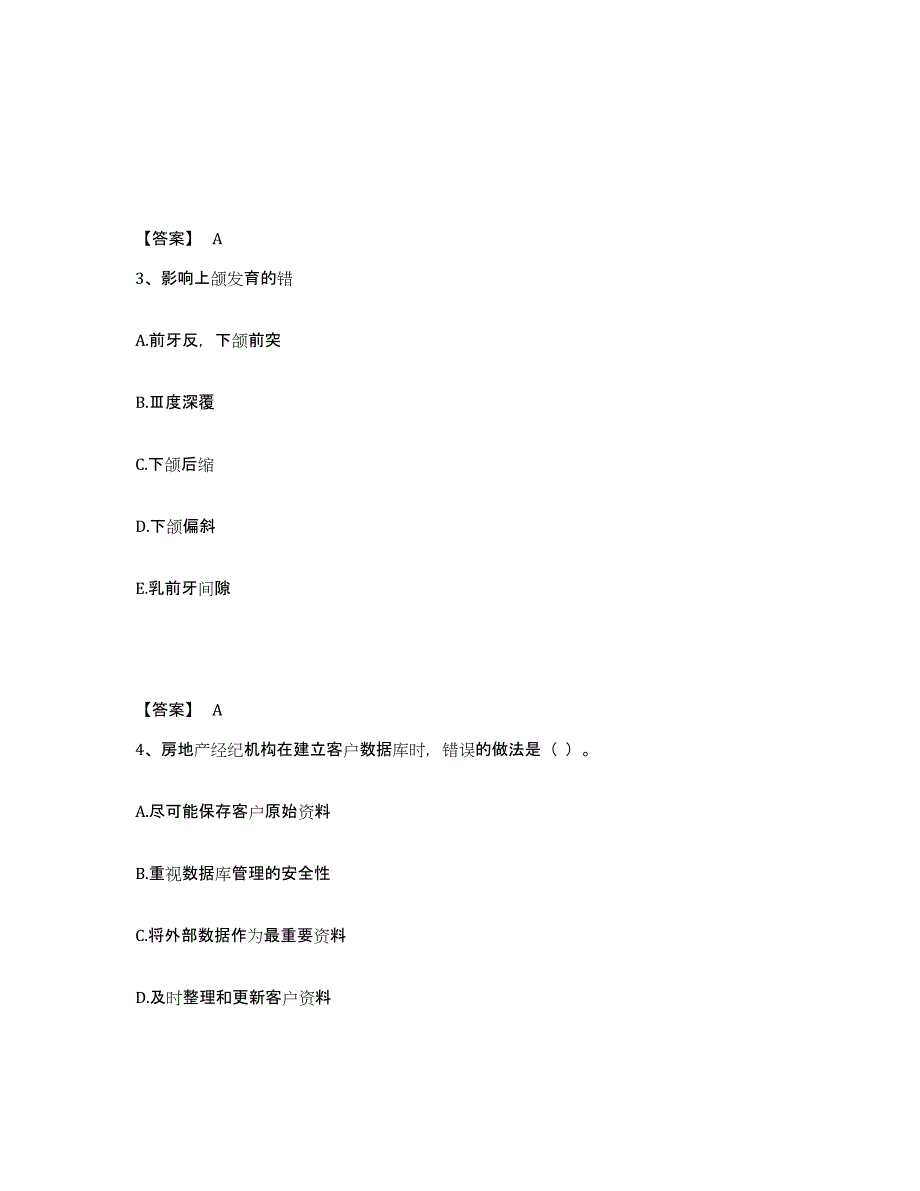 【答案】 A

3、影响上颌发育的错

A.前牙反，下颌前突

B.Ⅲ度深覆

C.下颌后缩

D.下颌偏斜

E.乳前牙间隙

【答案】 A

4、房地产经纪机构在建立客户数据库时，错误的做法是（ ）。

A.尽可能保存客户原始资料

B.重视数据库管理的安全性

C.将外部数据作为最重要资料

D.及时整理和更新客户资料